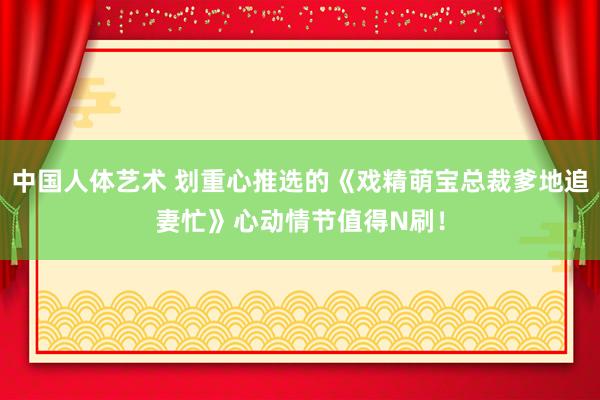 中国人体艺术 划重心推选的《戏精萌宝总裁爹地追妻忙》心动情节值得N刷！